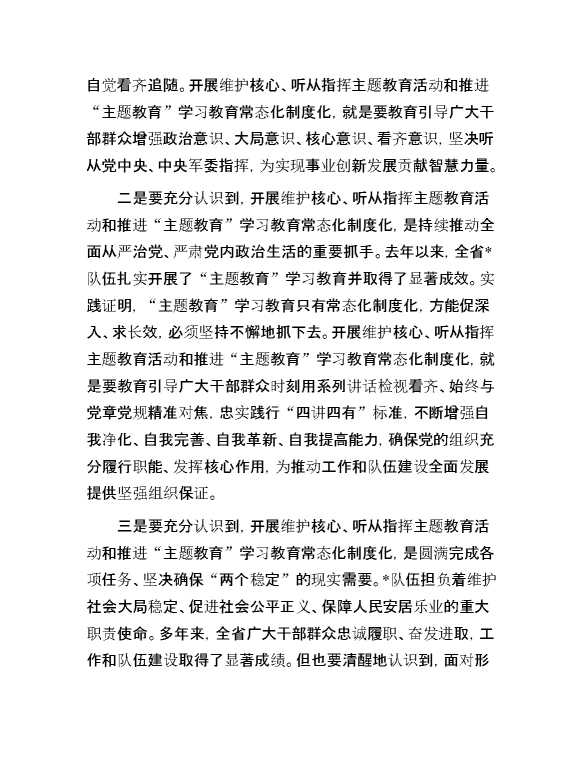 自觉看齐追随。开展维护核心、听从指挥主题教育活动和推进“主题教育”学习教育常态化制度化，就是要教育引导广大干部群众增强政治意识、大局意识、核心意识、看齐意识，坚决听从党中央、中央军委指挥，为实现事业创新发展贡献智慧力量。

二是要充分认识到，开展维护核心、听从指挥主题教育活动和推进“主题教育”学习教育常态化制度化，是持续推动全面从严治党、严肃党内政治生活的重要抓手。去年以来，全省*队伍扎实开展了“主题教育”学习教育并取得了显著成效。实践证明，“主题教育”学习教育只有常态化制度化，方能促深入、求长效，必须坚持不懈地抓下去。开展维护核心、听从指挥主题教育活动和推进“主题教育”学习教育常态化制度化，就是要教育引导广大干部群众时刻用系列讲话检视看齐、始终与党章党规精准对焦，忠实践行“四讲四有”标准，不断增强自我净化、自我完善、自我革新、自我提高能力，确保党的组织充分履行职能、发挥核心作用，为推动工作和队伍建设全面发展提供坚强组织保证。

三是要充分认识到，开展维护核心、听从指挥主题教育活动和推进“主题教育”学习教育常态化制度化，是圆满完成各项任务、坚决确保“两个稳定”的现实需要。*队伍担负着维护社会大局稳定、促进社会公平正义、保障人民安居乐业的重大职责使命。多年来，全省广大干部群众忠诚履职、奋发进取，工作和队伍建设取得了显著成绩。但也要清醒地认识到，面对形